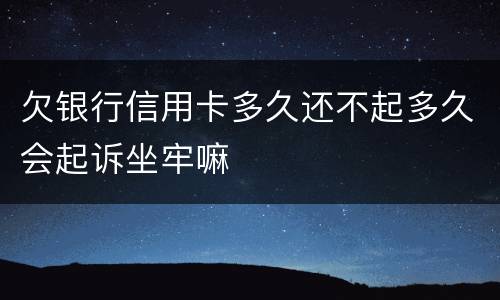 欠银行信用卡多久还不起多久会起诉坐牢嘛